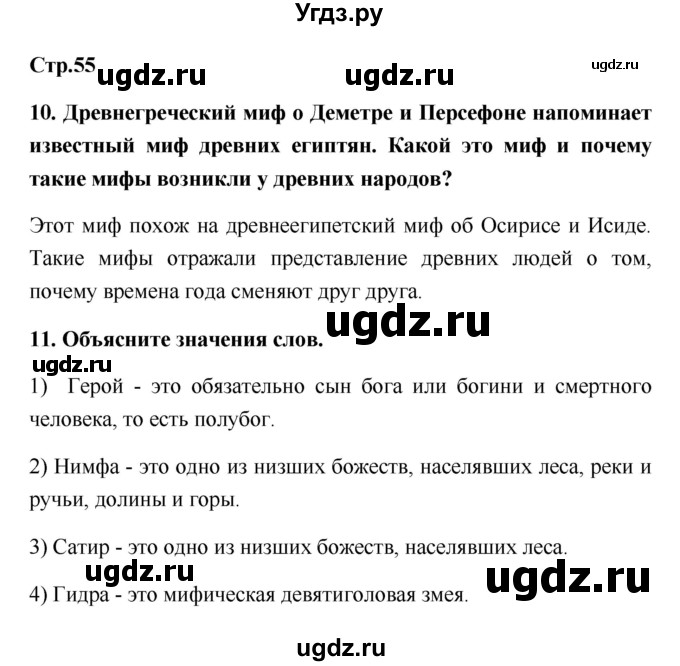 Угдз.ру

Стр.55 ugdz.ru ugdz.ru ugdz.ru

10. Древнегреческий миф о Деметре и Персефоне напоминает известный миф древних египтян. Какой это миф и почему такие мифы возникли у древних народов?

Этот миф похож на древнеегипетский миф об Осирисе и Исиде. Такие мифы отражали представление древних людей о том, почему времена года сменяют друг друга.

ugdz.ru

11. Объясните значения слов.

ugdz.ru

1) Герой - это обязательно сын бога или богини и смертного человека, то есть полубог.

2) Нимфа - это одно из низших божеств, населявших леса, реки и ручьи, долины и горы.

3) Сатир - это одно из низших божеств, населявших леса.

ugdz.ru ugdz.ru

4) Гидра - это мифическая девятиголовая змея.

ugdz.ru